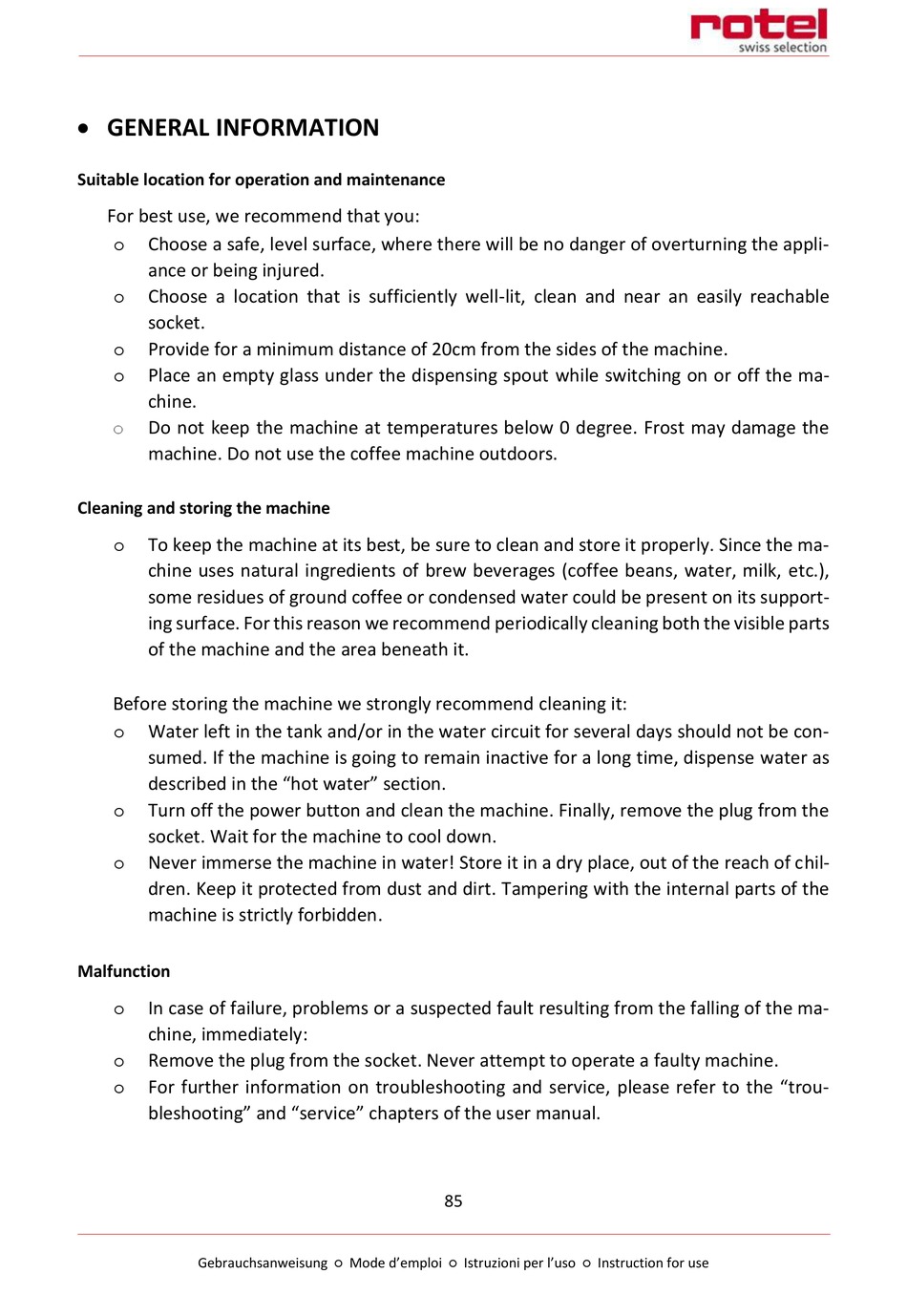 rotel
swiss selection

• GENERAL INFORMATION

Suitable location for operation and maintenance

For best use, we recommend that you:
o Choose a safe, level surface, where there will be no danger of overturning the appliance or being injured.
o Choose a location that is sufficiently well-lit, clean and near an easily reachable socket.
o Provide for a minimum distance of 20cm from the sides of the machine.
o Place an empty glass under the dispensing spout while switching on or off the machine.
o Do not keep the machine at temperatures below 0 degree. Frost may damage the machine. Do not use the coffee machine outdoors.

Cleaning and storing the machine

o To keep the machine at its best, be sure to clean and store it properly. Since the machine uses natural ingredients of brew beverages (coffee beans, water, milk, etc.), some residues of ground coffee or condensed water could be present on its supporting surface. For this reason we recommend periodically cleaning both the visible parts of the machine and the area beneath it.

Before storing the machine we strongly recommend cleaning it:
o Water left in the tank and/or in the water circuit for several days should not be consumed. If the machine is going to remain inactive for a long time, dispense water as described in the “hot water” section.
o Turn off the power button and clean the machine. Finally, remove the plug from the socket. Wait for the machine to cool down.
o Never immerse the machine in water! Store it in a dry place, out of the reach of children. Keep it protected from dust and dirt. Tampering with the internal parts of the machine is strictly forbidden.

Malfunction

o In case of failure, problems or a suspected fault resulting from the falling of the machine, immediately:
o Remove the plug from the socket. Never attempt to operate a faulty machine.
o For further information on troubleshooting and service, please refer to the “troubleshooting” and “service” chapters of the user manual.

85

Gebrauchsanweisung o Mode d’emploi o Istruzioni per l’uso o Instruction for use